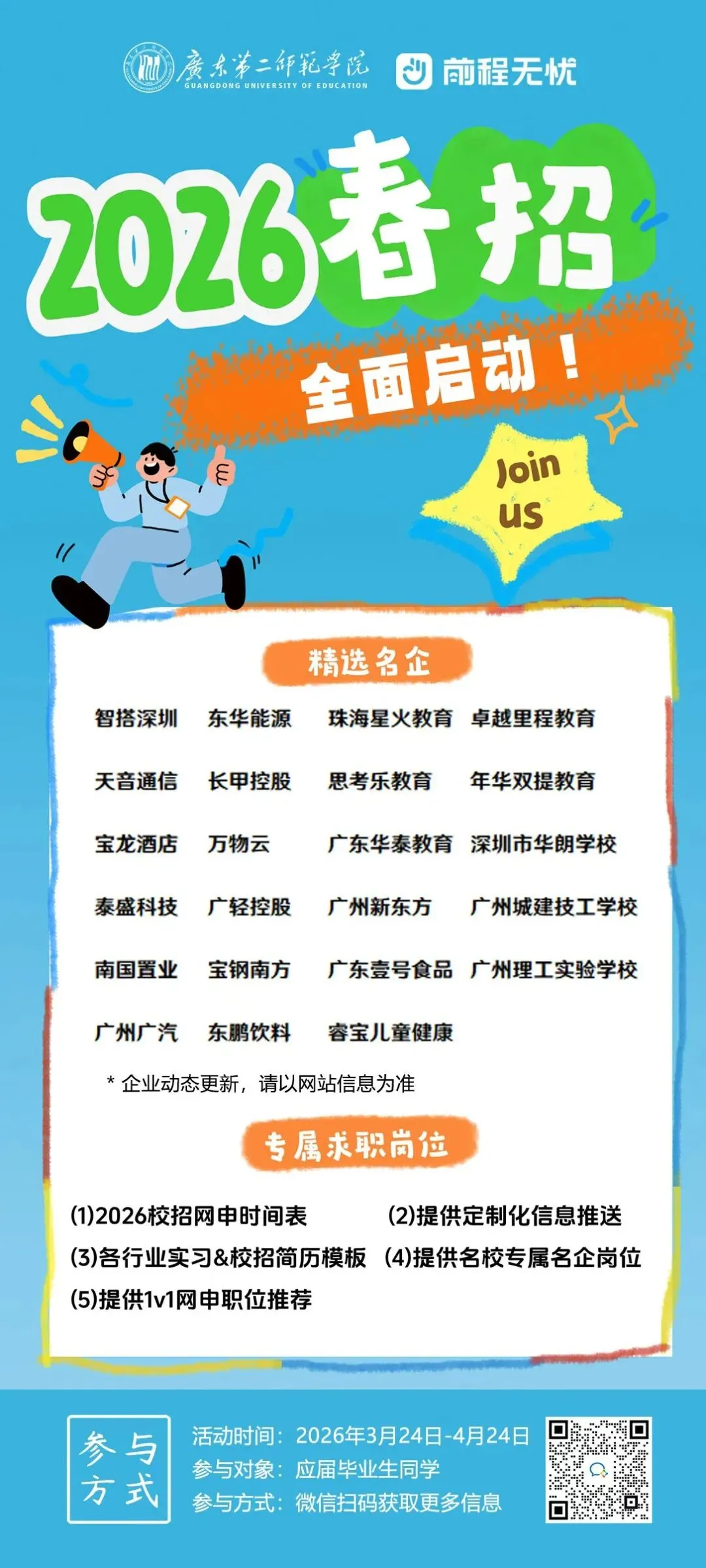 廣东第二師範學院
GUANGDONG UNIVERSITY OF EDUCATION
前程无忧

2026春招

全面启动！

Join us

精选名企

智搭深圳 东华能源 珠海星火教育 卓越里程教育

天音通信 长甲控股 思考乐教育 年华双提教育

宝龙酒店 万物云 广东华泰教育 深圳市华朗学校

泰盛科技 广轻控股 广州新东方 广州城建技工学校

南国置业 宝钢南方 广东壹号食品 广州理工实验学校

广州广汽 东鹏饮料 睿宝儿童健康

* 企业动态更新，请以网站信息为准

专属求职岗位

(1)2026校招网申时间表 (2)提供定制化信息推送
(3)各行业实习&校招简历模板 (4)提供名校专属名企岗位
(5)提供1v1网申职位推荐

参与方式

活动时间：2026年3月24日-4月24日
参与对象：应届毕业生同学
参与方式：微信扫码获取更多信息